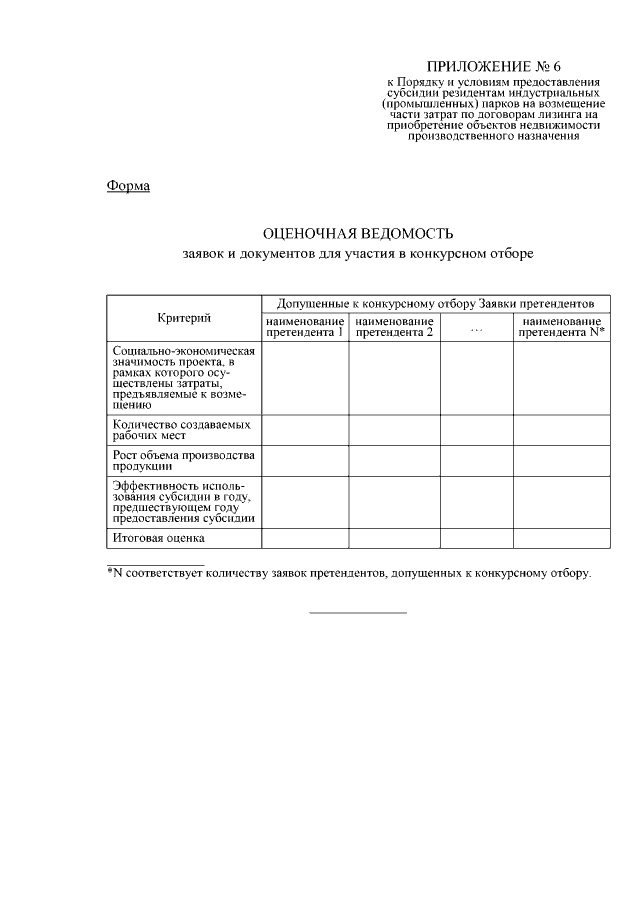 ПРИЛОЖЕНИЕ № 6
к Порядку и условиям предоставления субсидии резидентам индустриальных (промышленных) парков на возмещение части затрат по договорам лизинга на приобретение объектов недвижимости производственного назначения

Форма

ОЦЕНОЧНАЯ ВЕДОМОСТЬ
заявок и документов для участия в конкурсном отборе

| Критерий | Допущенные к конкурсному отбору Заявки претендентов | | | |
|---|---|---|---|---|
| | наименование претендента 1 | наименование претендента 2 | ... | наименование претендента N* |
| Социально-экономическая значимость проекта, в рамках которого осуществлены затраты, предъявляемые к возмещению | | | | |
| Количество создаваемых рабочих мест | | | | |
| Рост объема производства продукции | | | | |
| Эффективность использования субсидии в году, предшествующем году предоставления субсидии | | | | |
| Итоговая оценка | | | | |

*N соответствует количеству заявок претендентов, допущенных к конкурсному отбору.